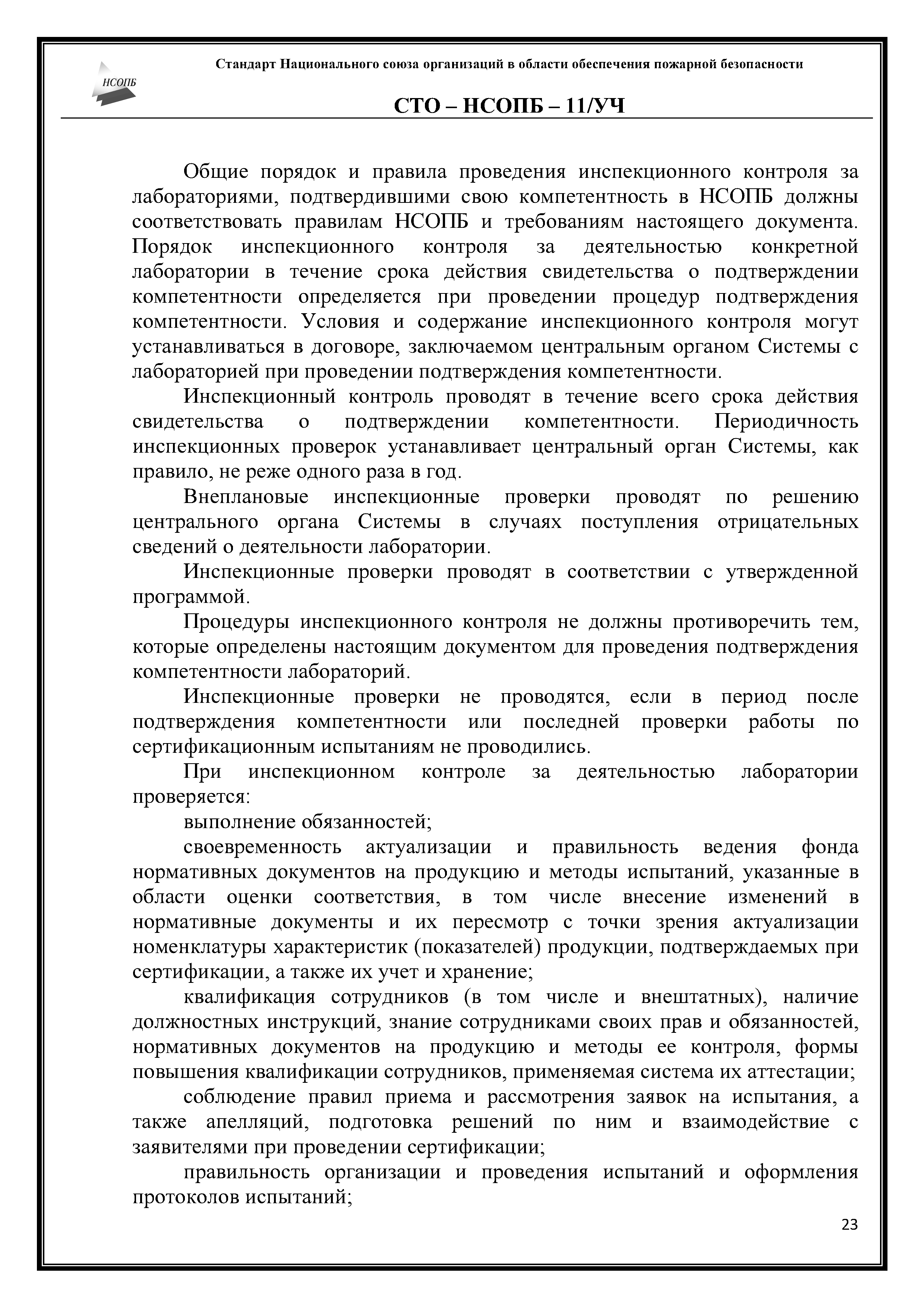 НСОПБ

Стандарт Национального союза организаций в области обеспечения пожарной безопасности

СТО – НСОПБ – 11/УЧ

Общие порядок и правила проведения инспекционного контроля за лабораториями, подтвердившими свою компетентность в НСОПБ должны соответствовать правилам НСОПБ и требованиям настоящего документа. Порядок инспекционного контроля за деятельностью конкретной лаборатории в течение срока действия свидетельства о подтверждении компетентности определяется при проведении процедур подтверждения компетентности. Условия и содержание инспекционного контроля могут устанавливаться в договоре, заключаемом центральным органом Системы с лабораторией при проведении подтверждения компетентности.

Инспекционный контроль проводят в течение всего срока действия свидетельства о подтверждении компетентности. Периодичность инспекционных проверок устанавливает центральный орган Системы, как правило, не реже одного раза в год.

Внеплановые инспекционные проверки проводят по решению центрального органа Системы в случаях поступления отрицательных сведений о деятельности лаборатории.

Инспекционные проверки проводят в соответствии с утвержденной программой.

Процедуры инспекционного контроля не должны противоречить тем, которые определены настоящим документом для проведения подтверждения компетентности лабораторий.

Инспекционные проверки не проводятся, если в период после подтверждения компетентности или последней проверки работы по сертификационным испытаниям не проводились.

При инспекционном контроле за деятельностью лаборатории проверяется:

выполнение обязанностей;

своевременность актуализации и правильность ведения фонда нормативных документов на продукцию и методы испытаний, указанные в области оценки соответствия, в том числе внесение изменений в нормативные документы и их пересмотр с точки зрения актуализации номенклатуры характеристик (показателей) продукции, подтверждаемых при сертификации, а также их учет и хранение;

квалификация сотрудников (в том числе и внештатных), наличие должностных инструкций, знание сотрудниками своих прав и обязанностей, нормативных документов на продукцию и методы ее контроля, формы повышения квалификации сотрудников, применяемая система их аттестации;

соблюдение правил приема и рассмотрения заявок на испытания, а также апелляций, подготовка решений по ним и взаимодействие с заявителями при проведении сертификации;

правильность организации и проведения испытаний и оформления протоколов испытаний;

23